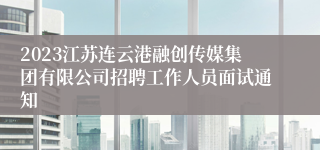 2023江苏连云港融创传媒集团有限公司招聘工作人员面试通知